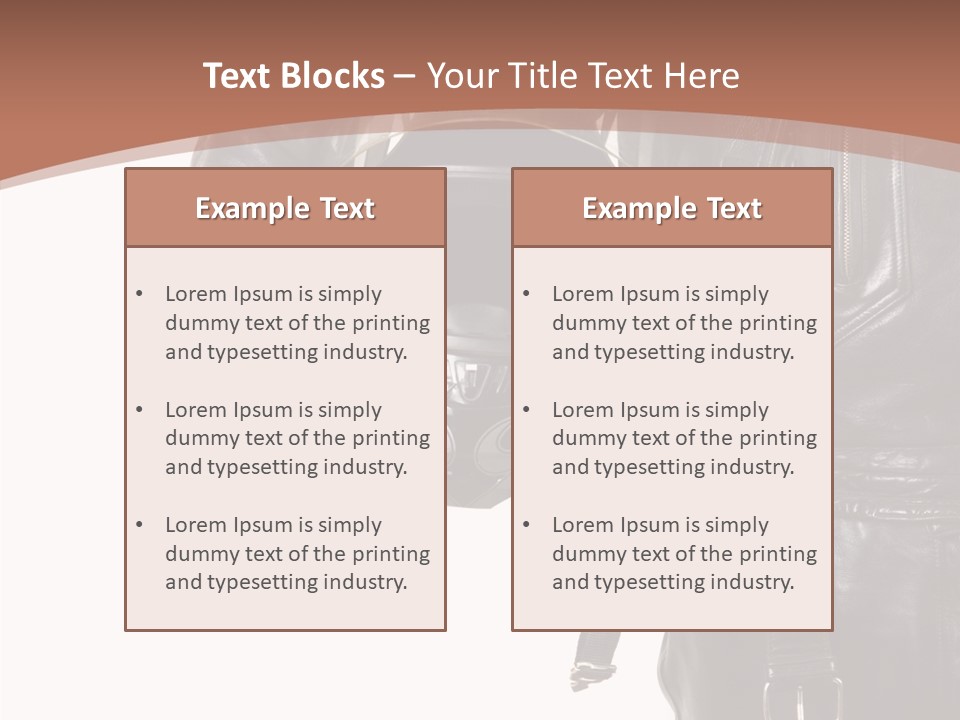 Text Blocks – Your Title Text Here

Example Text

• Lorem Ipsum is simply dummy text of the printing and typesetting industry.

• Lorem Ipsum is simply dummy text of the printing and typesetting industry.

• Lorem Ipsum is simply dummy text of the printing and typesetting industry.

Example Text

• Lorem Ipsum is simply dummy text of the printing and typesetting industry.

• Lorem Ipsum is simply dummy text of the printing and typesetting industry.

• Lorem Ipsum is simply dummy text of the printing and typesetting industry.